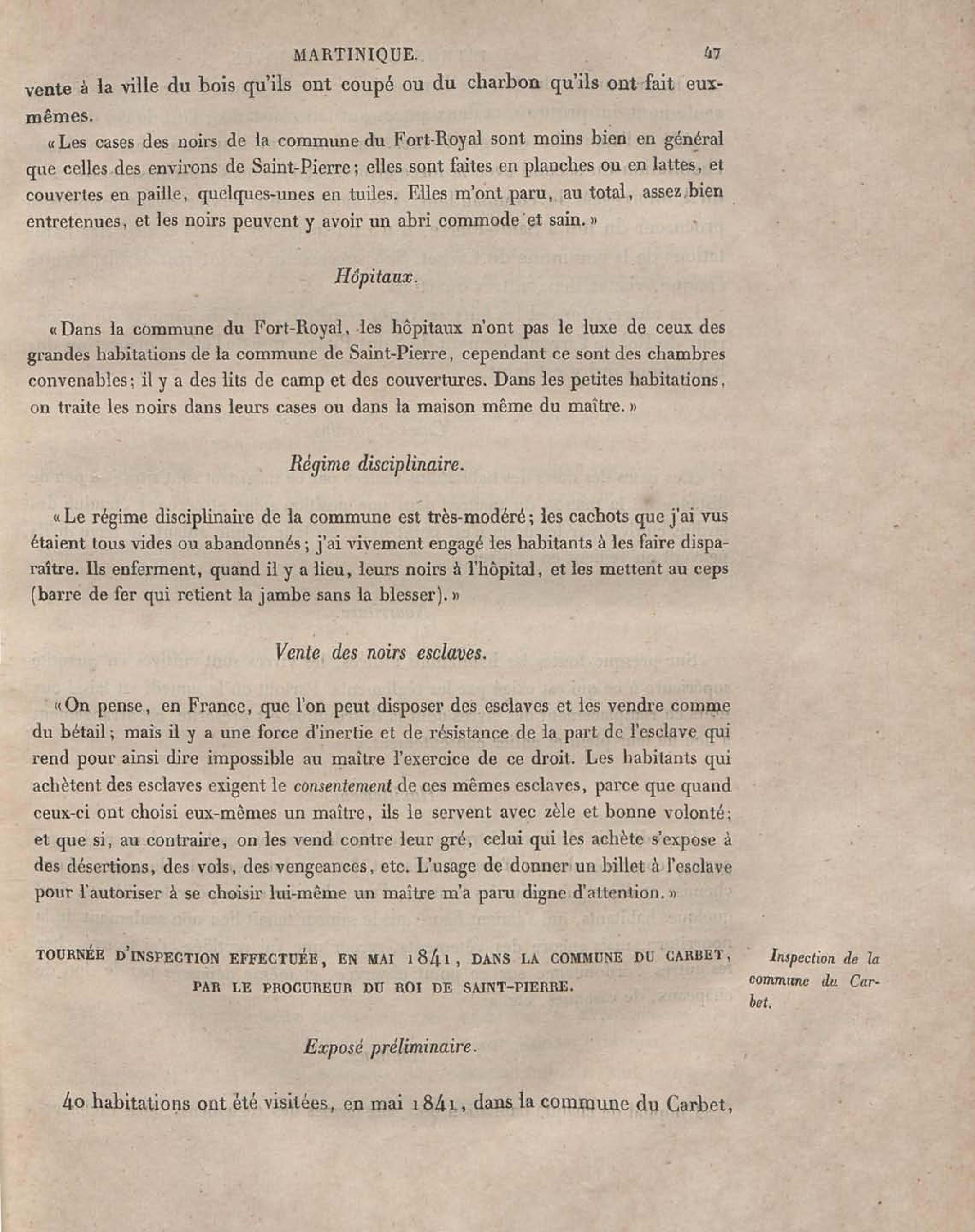 MARTINIQUE. 47

vente à la ville du bois qu'ils ont coupé ou du charbon qu'ils ont fait eux-mêmes.

«Les cases des noirs de la commune du Fort-Royal sont moins bien en général que celles des environs de Saint-Pierre; elles sont faites en planches ou en lattes, et couvertes en paille, quelques-unes en tuiles. Elles m'ont paru, au total, assez bien entretenues, et les noirs peuvent y avoir un abri commode et sain.»

Hôpitaux.

«Dans la commune du Fort-Royal, les hôpitaux n'ont pas le luxe de ceux des grandes habitations de la commune de Saint-Pierre, cependant ce sont des chambres convenables; il y a des lits de camp et des couvertures. Dans les petites habitations, on traite les noirs dans leurs cases ou dans la maison même du maître.»

Régime disciplinaire.

«Le régime disciplinaire de la commune est très-modéré; les cachots que j'ai vus étaient tous vides ou abandonnés; j'ai vivement engagé les habitants à les faire disparaître. Ils enferment, quand il y a lieu, leurs noirs à l'hôpital, et les mettent au ceps (barre de fer qui retient la jambe sans la blesser).»

Vente des noirs esclaves.

«On pense, en France, que l'on peut disposer des esclaves et les vendre comme du bétail; mais il y a une force d'inertie et de résistance de la part de l'esclave qui rend pour ainsi dire impossible au maître l'exercice de ce droit. Les habitants qui achètent des esclaves exigent le consentement de ces mêmes esclaves, parce que quand ceux-ci ont choisi eux-mêmes un maître, ils le servent avec zèle et bonne volonté; et que si, au contraire, on les vend contre leur gré, celui qui les achète s'expose à des désertions, des vols, des vengeances, etc. L'usage de donner un billet à l'esclave pour l'autoriser à se choisir lui-même un maître m'a paru digne d'attention.»

TOURNÉE D'INSPECTION EFFECTUÉE, EN MAI 1841, DANS LA COMMUNE DU CARBET, PAR LE PROCUREUR DU ROI DE SAINT-PIERRE.

Inspection de la commune du Carbet.

Exposé préliminaire.

40 habitations ont été visitées, en mai 1841, dans la commune du Carbet,